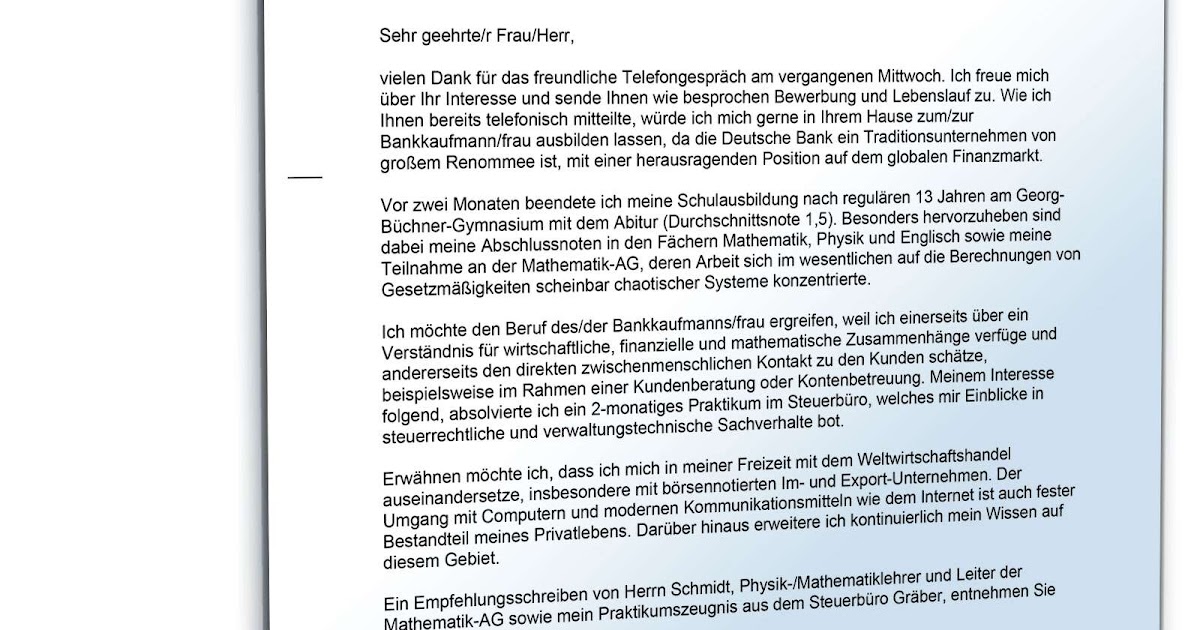 Sehr geehrte/r Frau/Herr,

vielen Dank für das freundliche Telefongespräch am vergangenen Mittwoch. Ich freue mich über Ihr Interesse und sende Ihnen wie besprochen Bewerbung und Lebenslauf zu. Wie ich Ihnen bereits telefonisch mitteilte, würde ich mich gerne in Ihrem Hause zum/zur Bankkaufmann/frau ausbilden lassen, da die Deutsche Bank ein Traditionsunternehmen von großem Renommee ist, mit einer herausragenden Position auf dem globalen Finanzmarkt.

Vor zwei Monaten beendete ich meine Schulausbildung nach regulären 13 Jahren am Georg-Büchner-Gymnasium mit dem Abitur (Durchschnittsnote 1,5). Besonders hervorzuheben sind dabei meine Abschlussnoten in den Fächern Mathematik, Physik und Englisch sowie meine Teilnahme an der Mathematik-AG, deren Arbeit sich im wesentlichen auf die Berechnungen von Gesetzmäßigkeiten scheinbar chaotischer Systeme konzentrierte.

Ich möchte den Beruf des/der Bankkaufmanns/frau ergreifen, weil ich einerseits über ein Verständnis für wirtschaftliche, finanzielle und mathematische Zusammenhänge verfüge und andererseits den direkten zwischenmenschlichen Kontakt zu den Kunden schätze, beispielsweise im Rahmen einer Kundenberatung oder Kontenbetreuung. Meinem Interesse folgend, absolvierte ich ein 2-monatiges Praktikum im Steuerbüro, welches mir Einblicke in steuerrechtliche und verwaltungstechnische Sachverhalte bot.

Erwähnen möchte ich, dass ich mich in meiner Freizeit mit dem Weltwirtschaftshandel auseinandersetze, insbesondere mit börsennotierten Im- und Export-Unternehmen. Der Umgang mit Computern und modernen Kommunikationsmitteln wie dem Internet ist auch fester Bestandteil meines Privatlebens. Darüber hinaus erweitere ich kontinuierlich mein Wissen auf diesem Gebiet.

Ein Empfehlungsschreiben von Herrn Schmidt, Physik-/Mathematiklehrer und Leiter der Mathematik-AG sowie mein Praktikumszeugnis aus dem Steuerbüro Gräber, entnehmen Sie